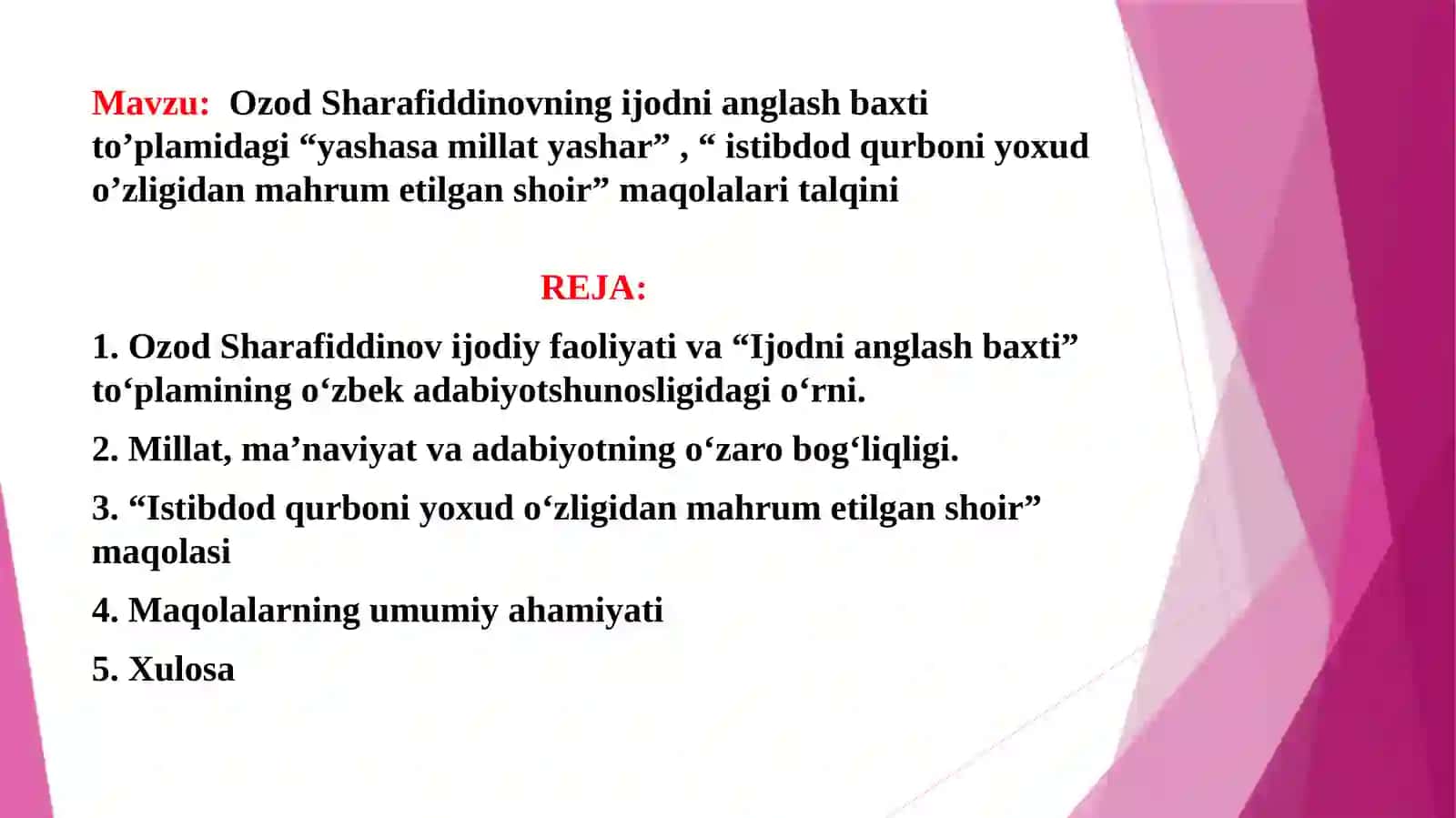 Mavzu: Ozod Sharafiddinovning ijodni anglash baxti to’plamidagi “yashasa millat yashar” , “ istibdod qurboni yoxud o’zligidan mahrum etilgan shoir” maqolalari talqini

REJA:

1. Ozod Sharafiddinov ijodiy faoliyati va “Ijodni anglash baxti” to‘plamining o‘zbek adabiyotshunosligidagi o‘rni.

2. Millat, ma’naviyat va adabiyotning o‘zaro bog‘liqligi.

3. “Istibdod qurboni yoxud o‘zligidan mahrum etilgan shoir” maqolasi

4. Maqolalarning umumiy ahamiyati

5. Xulosa